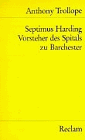 Anthony Trollope

Septimus Harding
Vorsteher des Spitals
zu Barchester

Reclam